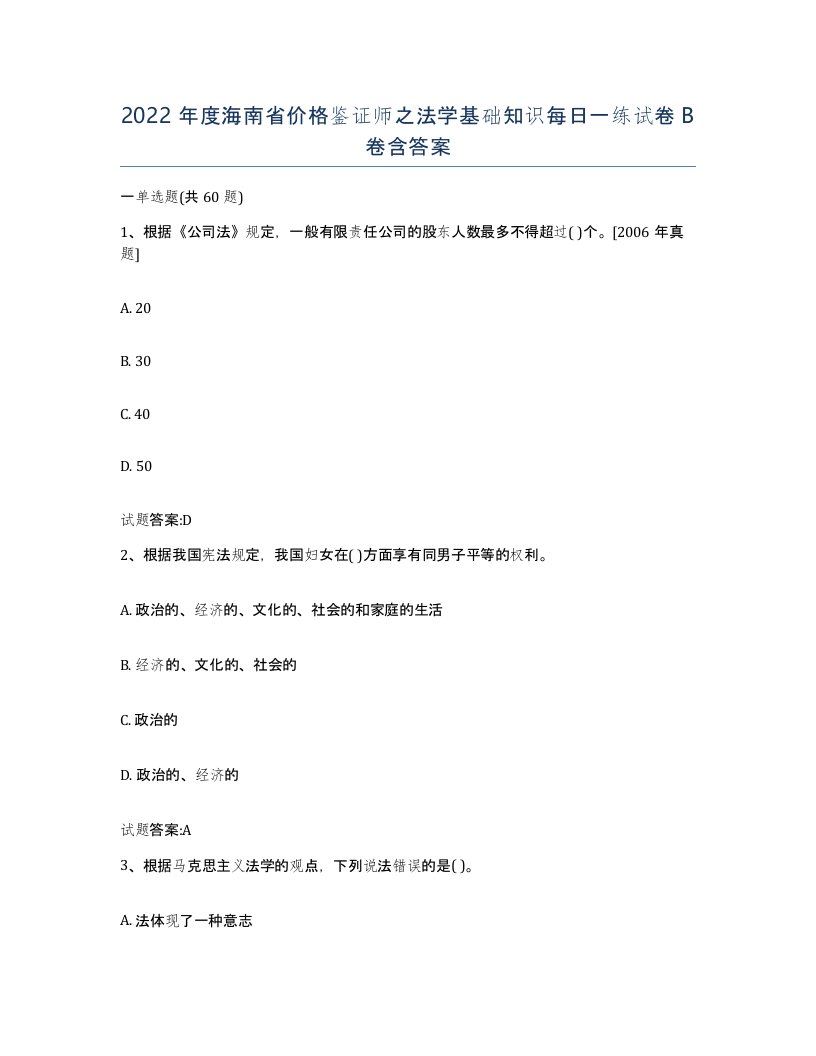 2022年度海南省价格鉴证师之法学基础知识每日一练试卷B卷含答案

一单选题(共60题)

1、根据《公司法》规定，一般有限责任公司的股东人数最多不得超过( )个。[2006年真题]

A. 20

B. 30

C. 40

D. 50

试题答案:D

2、根据我国宪法规定，我国妇女在( )方面享有同男子平等的权利。

A. 政治的、经济的、文化的、社会的和家庭的生活

B. 经济的、文化的、社会的

C. 政治的

D. 政治的、经济的

试题答案:A

3、根据马克思主义法学的观点，下列说法错误的是( )。

A. 法体现了一种意志